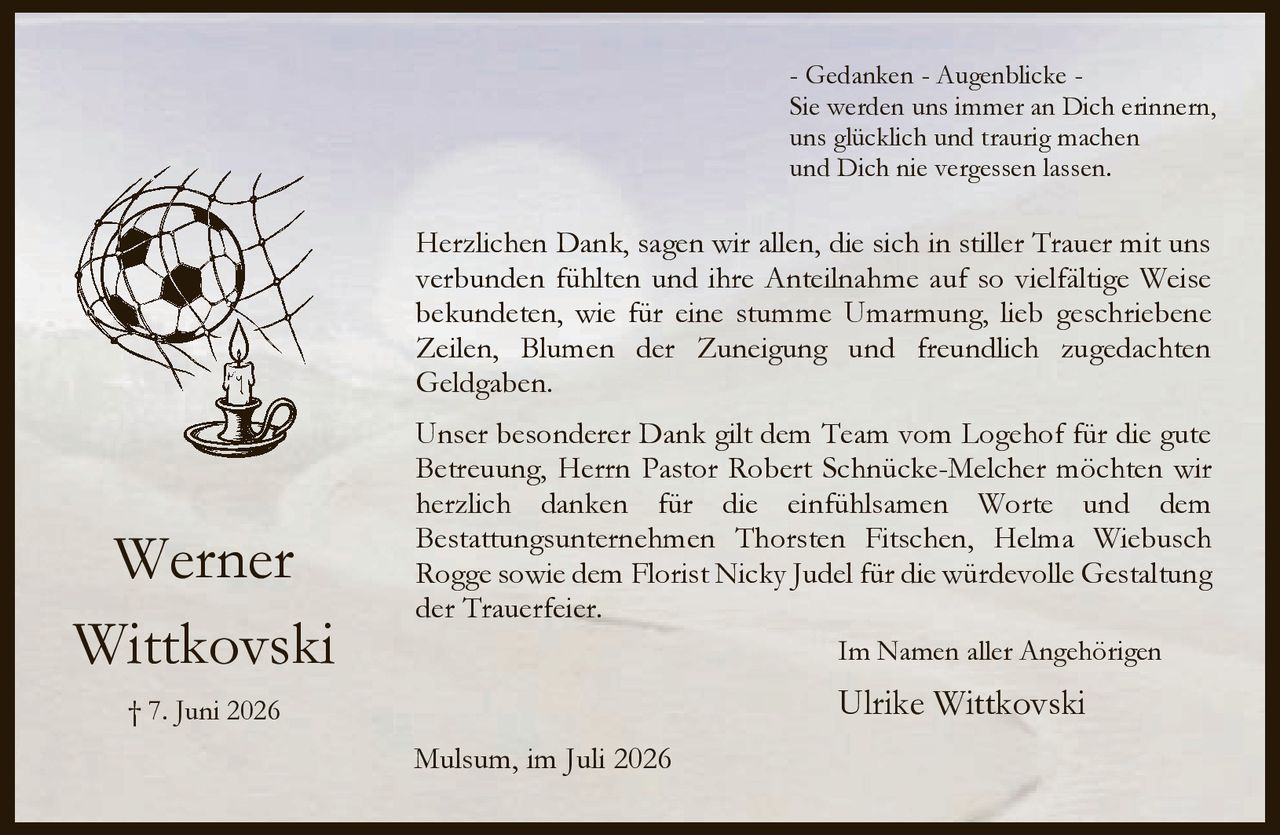 - Gedanken - Augenblicke -
Sie werden uns immer an Dich erinnern,
uns glücklich und traurig machen
und Dich nie vergessen lassen.

Herzlichen Dank, sagen wir allen, die sich in stiller Trauer mit uns verbunden fühlten und ihre Anteilnahme auf so vielfältige Weise bekundeten, wie für eine stumme Umarmung, lieb geschriebene Zeilen, Blumen der Zuneigung und freundlich zugedachten Geldgaben.

Unser besonderer Dank gilt dem Team vom Logehof für die gute Betreuung, Herrn Pastor Robert Schnücke-Melcher möchten wir herzlich danken für die einfühlsamen Worte und dem Bestattungsunternehmen Thorsten Fitschen, Helma Wiebusch Rogge sowie dem Florist Nicky Judel für die würdevolle Gestaltung der Trauerfeier.

Werner
Wittkovski
† 7. Juni 2026

Im Namen aller Angehörigen
Ulrike Wittkovski

Mulsum, im Juli 2026